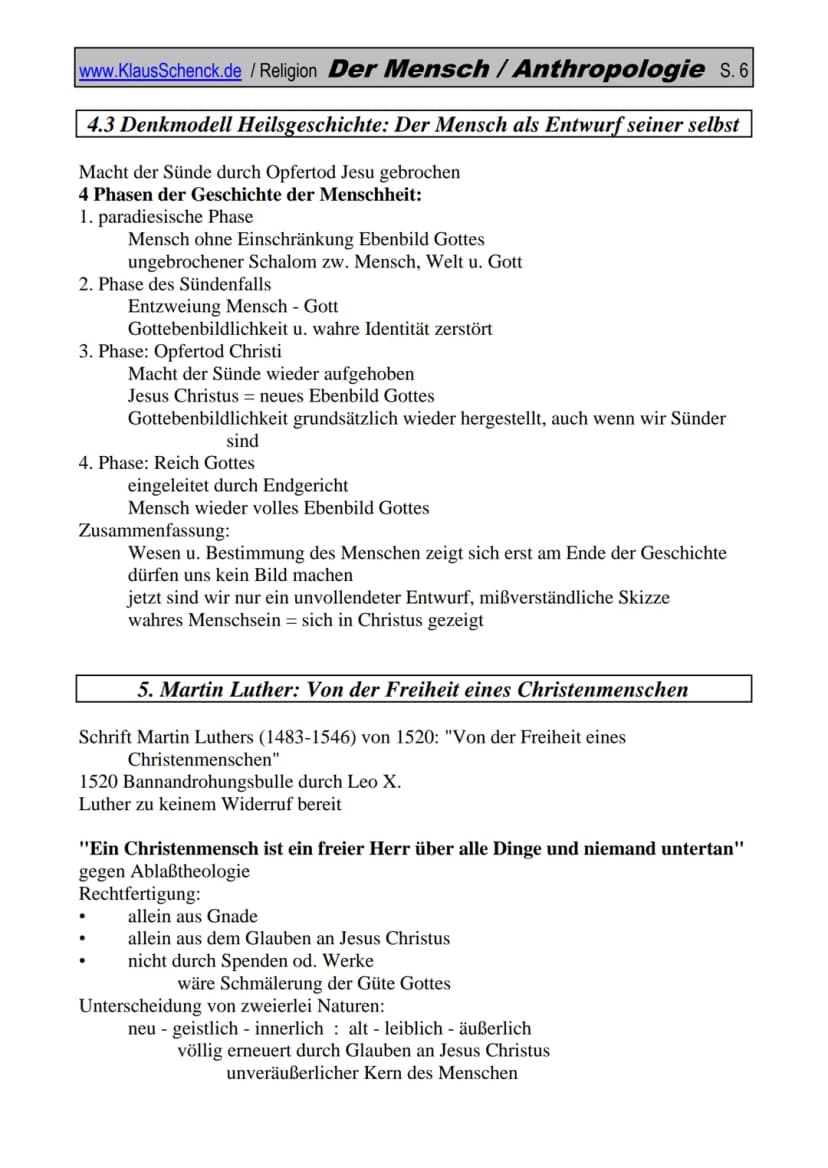 www.KlausSchenck.de / Religion Der Mensch / Anthropologie S. 6

4.3 Denkmodell Heilsgeschichte: Der Mensch als Entwurf seiner selbst

Macht der Sünde durch Opfertod Jesu gebrochen
4 Phasen der Geschichte der Menschheit:
1. paradiesische Phase
Mensch ohne Einschränkung Ebenbild Gottes
ungebrochener Schalom zw. Mensch, Welt u. Gott
2. Phase des Sündenfalls
Entzweiung Mensch - Gott
Gottebenbildlichkeit u. wahre Identität zerstört
3. Phase: Opfertod Christi
Macht der Sünde wieder aufgehoben
Jesus Christus = neues Ebenbild Gottes
Gottebenbildlichkeit grundsätzlich wieder hergestellt, auch wenn wir Sünder sind
4. Phase: Reich Gottes
eingeleitet durch Endgericht
Mensch wieder volles Ebenbild Gottes
Zusammenfassung:
Wesen u. Bestimmung des Menschen zeigt sich erst am Ende der Geschichte
dürfen uns kein Bild machen
jetzt sind wir nur ein unvollendeter Entwurf, mißverständliche Skizze
wahres Menschsein = sich in Christus gezeigt

5. Martin Luther: Von der Freiheit eines Christenmenschen

Schrift Martin Luthers (1483-1546) von 1520: "Von der Freiheit eines Christenmenschen"
1520 Bannandrohungsbulle durch Leo X.
Luther zu keinem Widerruf bereit

"Ein Christenmensch ist ein freier Herr über alle Dinge und niemand untertan"
gegen Ablaßtheologie
Rechtfertigung:
• allein aus Gnade
• allein aus dem Glauben an Jesus Christus
• nicht durch Spenden od. Werke
wäre Schmälerung der Güte Gottes
Unterscheidung von zweierlei Naturen:
neu - geistlich - innerlich : alt - leiblich - äußerlich
völlig erneuert durch Glauben an Jesus Christus
unveräußerlicher Kern des Menschen